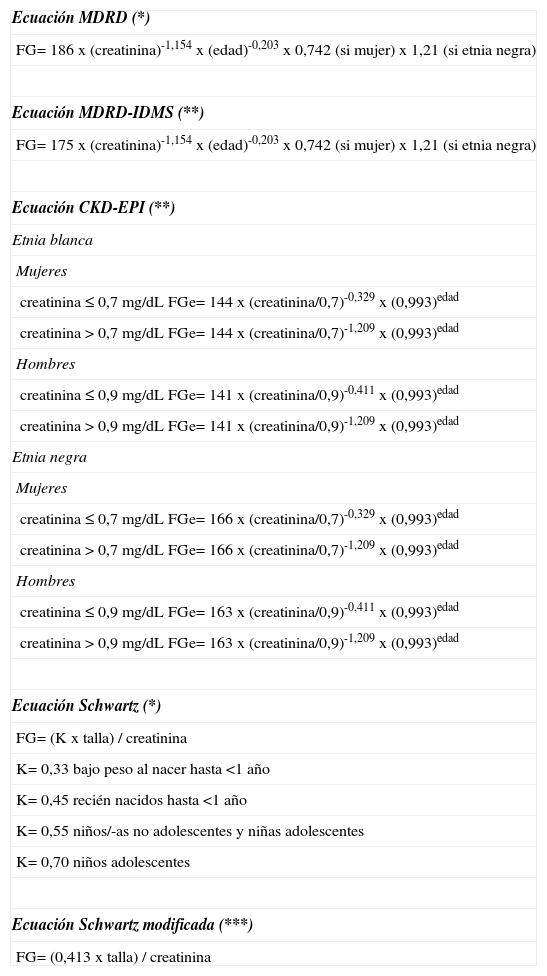 Ecuación MDRD (*)

FG= 186 x (creatinina)$^{-1,154}$ x (edad)$^{-0,203}$ x 0,742 (si mujer) x 1,21 (si etnia negra)

Ecuación MDRD-IDMS (**)

FG= 175 x (creatinina)$^{-1,154}$ x (edad)$^{-0,203}$ x 0,742 (si mujer) x 1,21 (si etnia negra)

Ecuación CKD-EPI (**)

Etnia blanca

Mujeres

creatinina ≤ 0,7 mg/dL FGe= 144 x (creatinina/0,7)$^{-0,329}$ x (0,993)$^{edad}$

creatinina > 0,7 mg/dL FGe= 144 x (creatinina/0,7)$^{-1,209}$ x (0,993)$^{edad}$

Hombres

creatinina ≤ 0,9 mg/dL FGe= 141 x (creatinina/0,9)$^{-0,411}$ x (0,993)$^{edad}$

creatinina > 0,9 mg/dL FGe= 141 x (creatinina/0,9)$^{-1,209}$ x (0,993)$^{edad}$

Etnia negra

Mujeres

creatinina ≤ 0,7 mg/dL FGe= 166 x (creatinina/0,7)$^{-0,329}$ x (0,993)$^{edad}$

creatinina > 0,7 mg/dL FGe= 166 x (creatinina/0,7)$^{-1,209}$ x (0,993)$^{edad}$

Hombres

creatinina ≤ 0,9 mg/dL FGe= 163 x (creatinina/0,9)$^{-0,411}$ x (0,993)$^{edad}$

creatinina > 0,9 mg/dL FGe= 163 x (creatinina/0,9)$^{-1,209}$ x (0,993)$^{edad}$

Ecuación Schwartz (*)

FG= (K x talla) / creatinina

K= 0,33 bajo peso al nacer hasta <1 año

K= 0,45 recién nacidos hasta <1 año

K= 0,55 niños/-as no adolescentes y niñas adolescentes

K= 0,70 niños adolescentes

Ecuación Schwartz modificada (***)

FG= (0,413 x talla) / creatinina